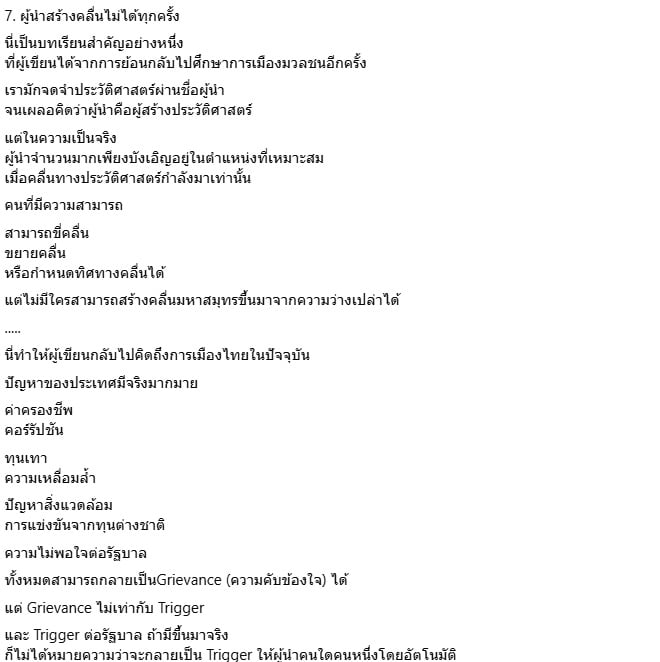 7. ผู้นำสร้างคลื่นไม่ได้ทุกครั้ง

นี่เป็นบทเรียนสำคัญอย่างหนึ่ง
ที่ผู้เขียนได้จากการย้อนกลับไปศึกษาการเมืองมวลชนอีกครั้ง

เรามักจดจำประวัติศาสตร์ผ่านชื่อผู้นำ
จนเผลอคิดว่าผู้นำคือผู้สร้างประวัติศาสตร์

แต่ในความเป็นจริง
ผู้นำจำนวนมากเพียงบังเอิญอยู่ในตำแหน่งที่เหมาะสม
เมื่อคลื่นทางประวัติศาสตร์กำลังมาเท่านั้น

คนที่มีความสามารถ

สามารถขี่คลื่น
ขยายคลื่น
หรือกำหนดทิศทางคลื่นได้

แต่ไม่มีใครสามารถสร้างคลื่นมหาสมุทรขึ้นมาจากความว่างเปล่าได้

.....

นี่ทำให้ผู้เขียนกลับไปคิดถึงการเมืองไทยในปัจจุบัน

ปัญหาของประเทศมีจริงมากมาย

ค่าครองชีพ
คอร์รัปชัน

ทุนเทา
ความเหลื่อมล้ำ

ปัญหาสิ่งแวดล้อม
การแข่งขันจากทุนต่างชาติ

ความไม่พอใจต่อรัฐบาล

ทั้งหมดสามารถกลายเป็นGrievance (ความคับข้องใจ) ได้

แต่ Grievance ไม่เท่ากับ Trigger

และ Trigger ต่อรัฐบาล ถ้ามีขึ้นมาจริง
ก็ไม่ได้หมายความว่าจะกลายเป็น Trigger ให้ผู้นำคนใดคนหนึ่งโดยอัตโนมัติ